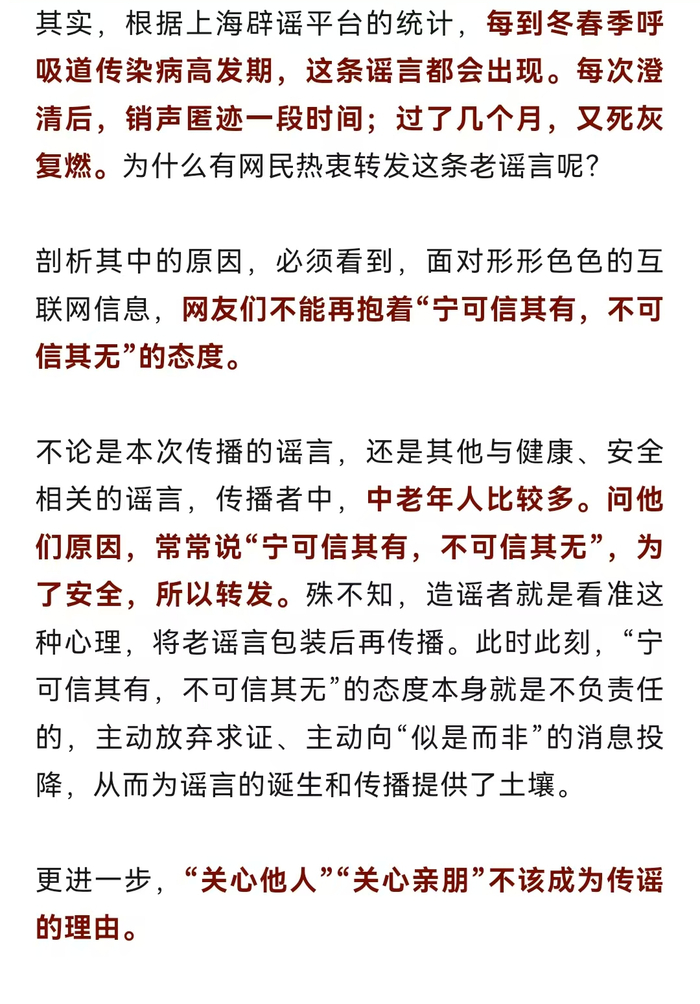 其实，根据上海辟谣平台的统计，每到冬春季呼吸道传染病高发期，这条谣言都会出现。每次澄清后，销声匿迹一段时间；过了几个月，又死灰复燃。为什么有网民热衷转发这条老谣言呢？

剖析其中的原因，必须看到，面对形形色色的互联网信息，网友们不能再抱着“宁可信其有，不可信其无”的态度。

不论是本次传播的谣言，还是其他与健康、安全相关的谣言，传播者中，中老年人比较多。问他们原因，常常说“宁可信其有，不可信其无”，为了安全，所以转发。殊不知，造谣者就是看准这种心理，将老谣言包装后再传播。此时此刻，“宁可信其有，不可信其无”的态度本身就是不负责任的，主动放弃求证、主动向“似是而非”的消息投降，从而为谣言的诞生和传播提供了土壤。

更进一步，“关心他人”“关心亲朋”不该成为传谣的理由。